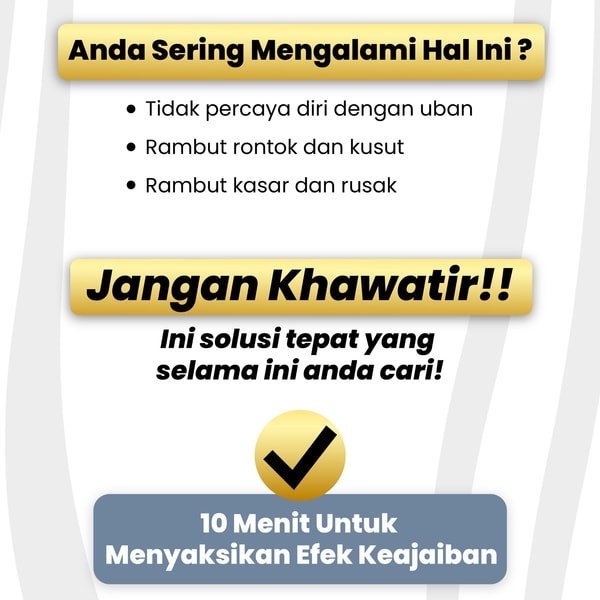 Anda Sering Mengalami Hal Ini ?

• Tidak percaya diri dengan uban
• Rambut rontok dan kusut
• Rambut kasar dan rusak

Jangan Khawatir!!

Ini solusi tepat yang selama ini anda cari!

10 Menit Untuk
Menyaksikan Efek Keajaiban